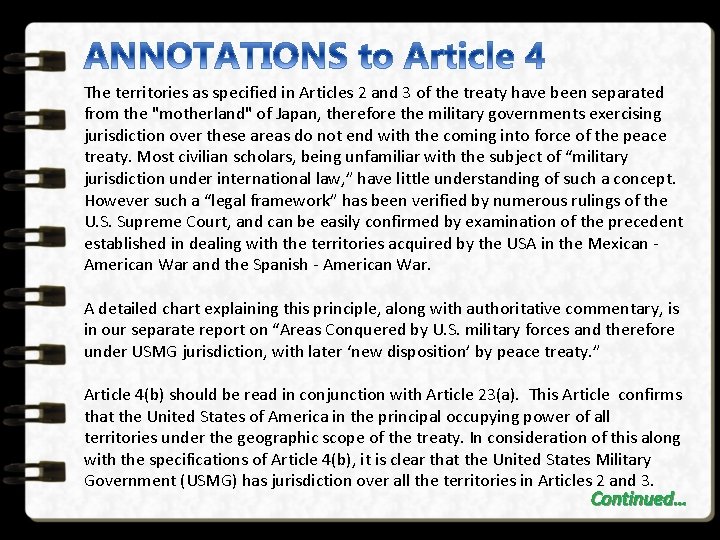 ANNOTATIONS to Article 4

The territories as specified in Articles 2 and 3 of the treaty have been separated from the "motherland" of Japan, therefore the military governments exercising jurisdiction over these areas do not end with the coming into force of the peace treaty. Most civilian scholars, being unfamiliar with the subject of “military jurisdiction under international law,” have little understanding of such a concept. However such a “legal framework” has been verified by numerous rulings of the U.S. Supreme Court, and can be easily confirmed by examination of the precedent established in dealing with the territories acquired by the USA in the Mexican - American War and the Spanish - American War.

A detailed chart explaining this principle, along with authoritative commentary, is in our separate report on “Areas Conquered by U.S. military forces and therefore under USMG jurisdiction, with later ‘new disposition’ by peace treaty.”

Article 4(b) should be read in conjunction with Article 23(a). This Article confirms that the United States of America in the principal occupying power of all territories under the geographic scope of the treaty. In consideration of this along with the specifications of Article 4(b), it is clear that the United States Military Government (USMG) has jurisdiction over all the territories in Articles 2 and 3.

Continued...